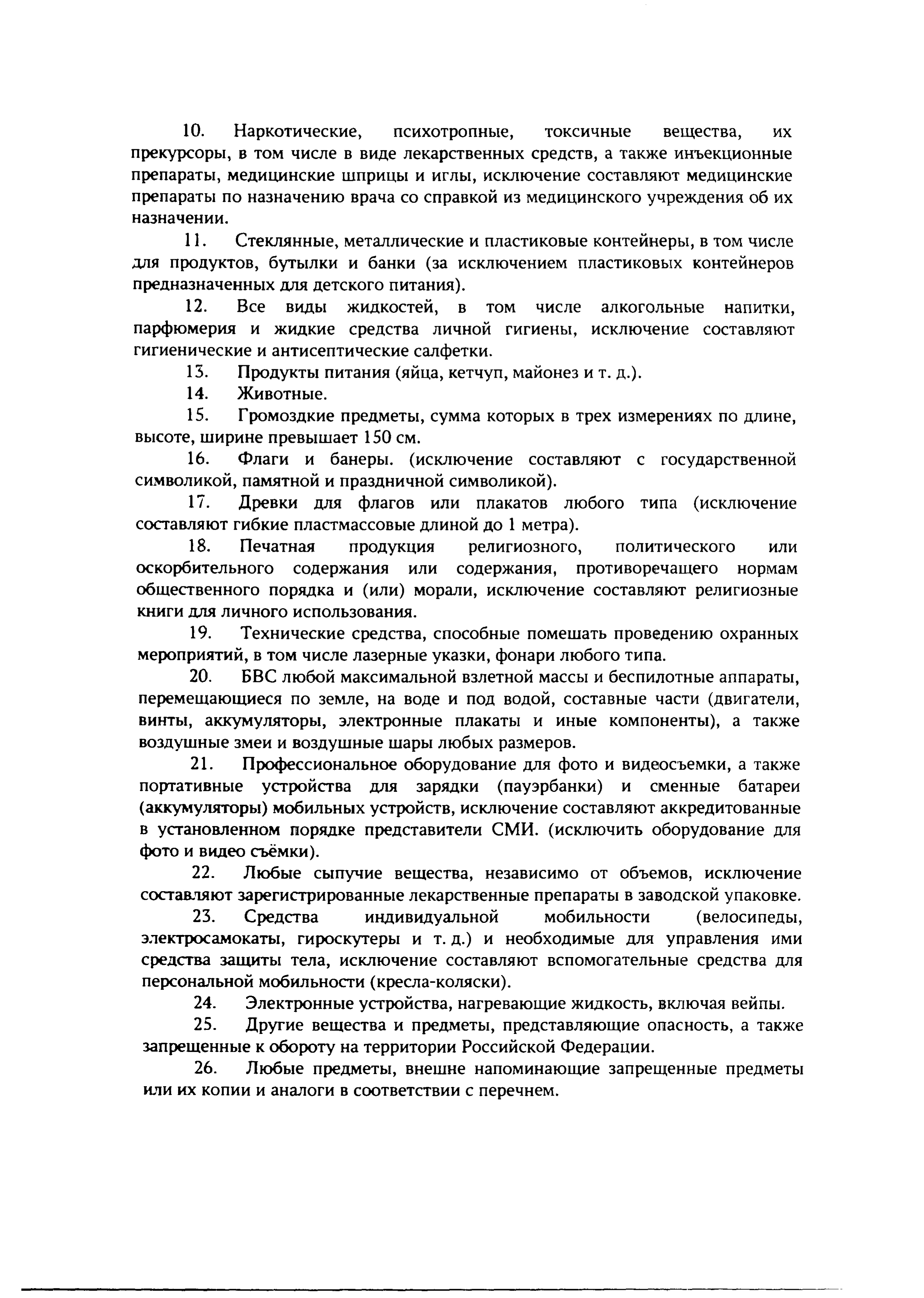 10. Наркотические, психотропные, токсичные вещества, их прекурсоры, в том числе в виде лекарственных средств, а также инъекционные препараты, медицинские шприцы и иглы, исключение составляют медицинские препараты по назначению врача со справкой из медицинского учреждения об их назначении.

11. Стеклянные, металлические и пластиковые контейнеры, в том числе для продуктов, бутылки и банки (за исключением пластиковых контейнеров предназначенных для детского питания).

12. Все виды жидкостей, в том числе алкогольные напитки, парфюмерия и жидкие средства личной гигиены, исключение составляют гигиенические и антисептические салфетки.

13. Продукты питания (яйца, кетчуп, майонез и т. д.).

14. Животные.

15. Громоздкие предметы, сумма которых в трех измерениях по длине, высоте, ширине превышает 150 см.

16. Флаги и банеры. (исключение составляют с государственной символикой, памятной и праздничной символикой).

17. Древки для флагов или плакатов любого типа (исключение составляют гибкие пластмассовые длиной до 1 метра).

18. Печатная продукция религиозного, политического или оскорбительного содержания или содержания, противоречащего нормам общественного порядка и (или) морали, исключение составляют религиозные книги для личного использования.

19. Технические средства, способные помешать проведению охранных мероприятий, в том числе лазерные указки, фонари любого типа.

20. БВС любой максимальной взлетной массы и беспилотные аппараты, перемещающиеся по земле, на воде и под водой, составные части (двигатели, винты, аккумуляторы, электронные плакаты и иные компоненты), а также воздушные змеи и воздушные шары любых размеров.

21. Профессиональное оборудование для фото и видеосъемки, а также портативные устройства для зарядки (пауэрбанки) и сменные батареи (аккумуляторы) мобильных устройств, исключение составляют аккредитованные в установленном порядке представители СМИ. (исключить оборудование для фото и видео съёмки).

22. Любые сыпучие вещества, независимо от объемов, исключение составляют зарегистрированные лекарственные препараты в заводской упаковке.

23. Средства индивидуальной мобильности (велосипеды, электросамокаты, гироскутеры и т. д.) и необходимые для управления ими средства защиты тела, исключение составляют вспомогательные средства для персональной мобильности (кресла-коляски).

24. Электронные устройства, нагревающие жидкость, включая вейпы.

25. Другие вещества и предметы, представляющие опасность, а также запрещенные к обороту на территории Российской Федерации.

26. Любые предметы, внешне напоминающие запрещенные предметы или их копии и аналоги в соответствии с перечнем.